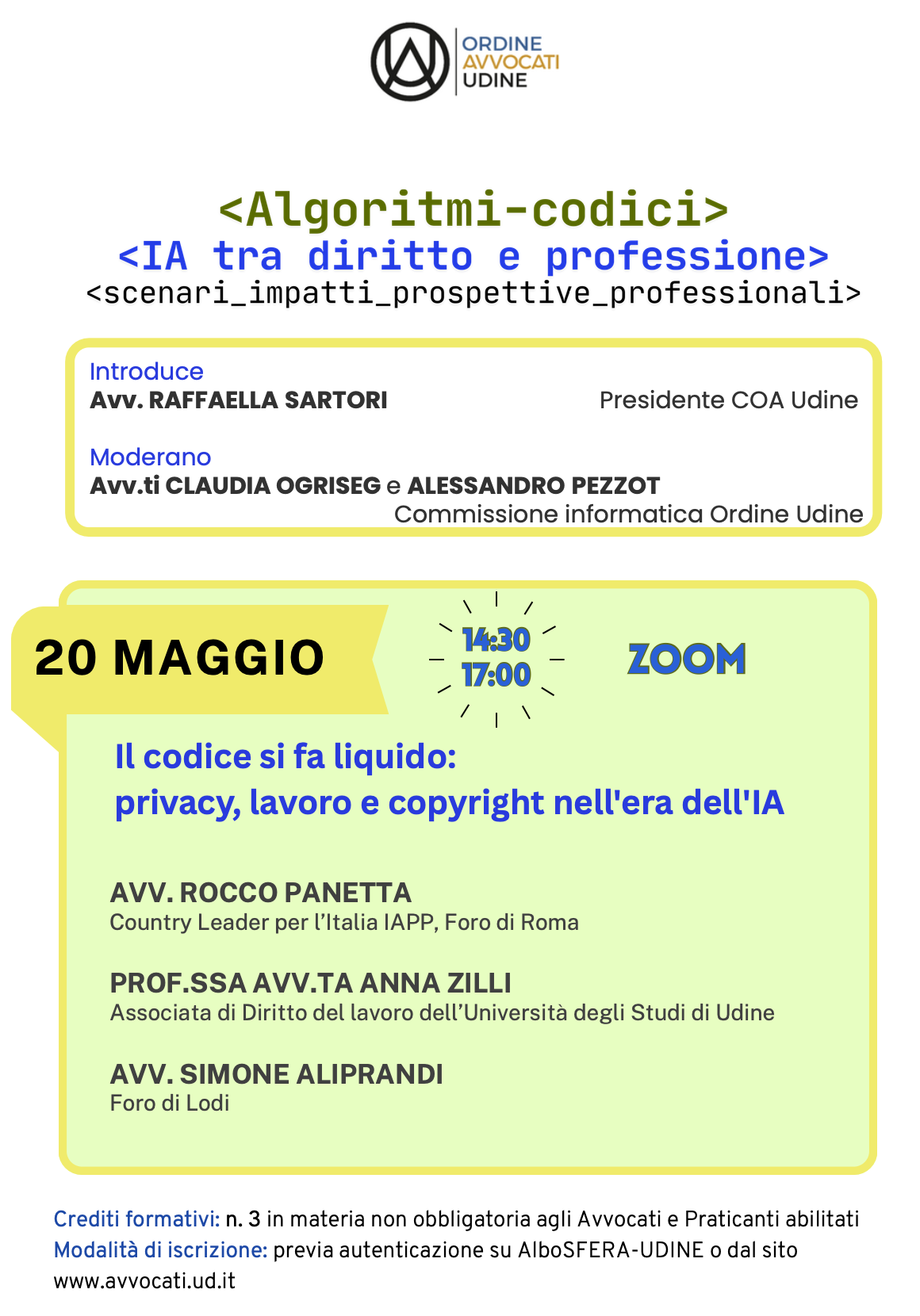 ORDINE
AVVOCATI
UDINE

<Algoritmi-codici>
<IA tra diritto e professione>
<scenari_impatti_prospettive_professionali>

Introduce
Avv. RAFFAELLA SARTORI
Presidente COA Udine

Moderano
Avv.ti CLAUDIA OGRISEG e ALESSANDRO PEZZOT
Commissione informatica Ordine Udine

20 MAGGIO

14:30
17:00

ZOOM

Il codice si fa liquido:
privacy, lavoro e copyright nell'era dell'IA

AVV. ROCCO PANETTA
Country Leader per l'Italia IAPP, Foro di Roma

PROF.SSA AVV.TA ANNA ZILLI
Associata di Diritto del lavoro dell'Università degli Studi di Udine

AVV. SIMONE ALIPRANDI
Foro di Lodi

Crediti formativi: n. 3 in materia non obbligatoria agli Avvocati e Praticanti abilitati
Modalità di iscrizione: previa autenticazione su AlboSFERA-UDINE o dal sito www.avvocati.ud.it